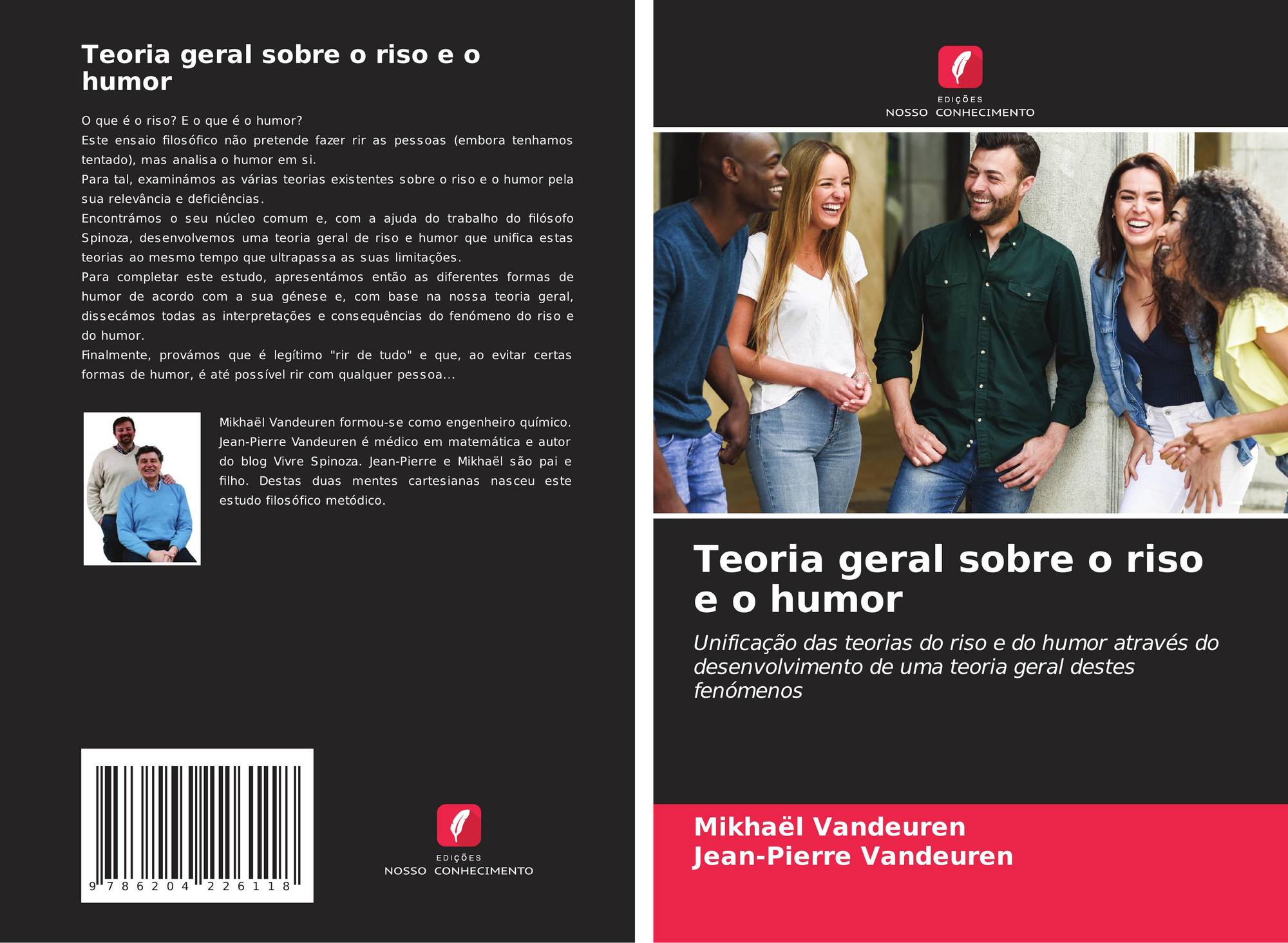 Teoria geral sobre o riso e o humor

O que é o riso? E o que é o humor?
Este ensaio filosófico não pretende fazer rir as pessoas (embora tenhamos tentado), mas analisa o humor em si.
Para tal, examinámos as várias teorias existentes sobre o riso e o humor pela sua relevância e deficiências.
Encontrámos o seu núcleo comum e, com a ajuda do trabalho do filósofo Spinoza, desenvolvemos uma teoria geral de riso e humor que unifica estas teorias ao mesmo tempo que ultrapassa as suas limitações.
Para completar este estudo, apresentámos então as diferentes formas de humor de acordo com a sua génese e, com base na nossa teoria geral, dissecámos todas as interpretações e consequências do fenómeno do riso e do humor.
Finalmente, provámos que é legítimo "rir de tudo" e que, ao evitar certas formas de humor, é até possível rir com qualquer pessoa...

Mikhaël Vandeuren formou-se como engenheiro químico. Jean-Pierre Vandeuren é médico em matemática e autor do blog Vivre Spinoza. Jean-Pierre e Mikhaël são pai e filho. Destas duas mentes cartesianas nasceu este estudo filosófico metódico.

9 786204 226118

EDIÇÕES
NOSSO CONHECIMENTO

EDIÇÕES
NOSSO CONHECIMENTO

Teoria geral sobre o riso e o humor

Unificação das teorias do riso e do humor através do desenvolvimento de uma teoria geral destes fenómenos

Mikhaël Vandeuren
Jean-Pierre Vandeuren